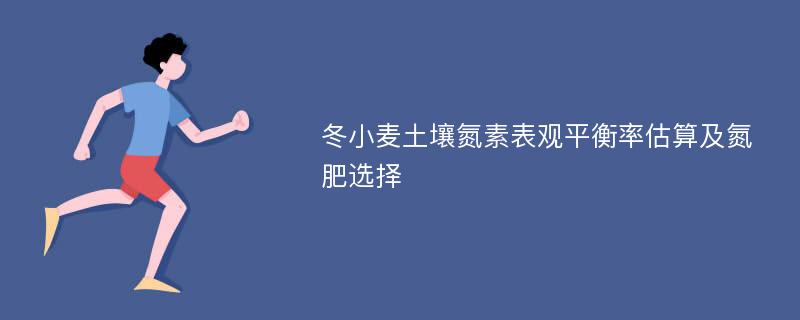 冬小麦土壤氮素表观平衡率估算及氮肥选择